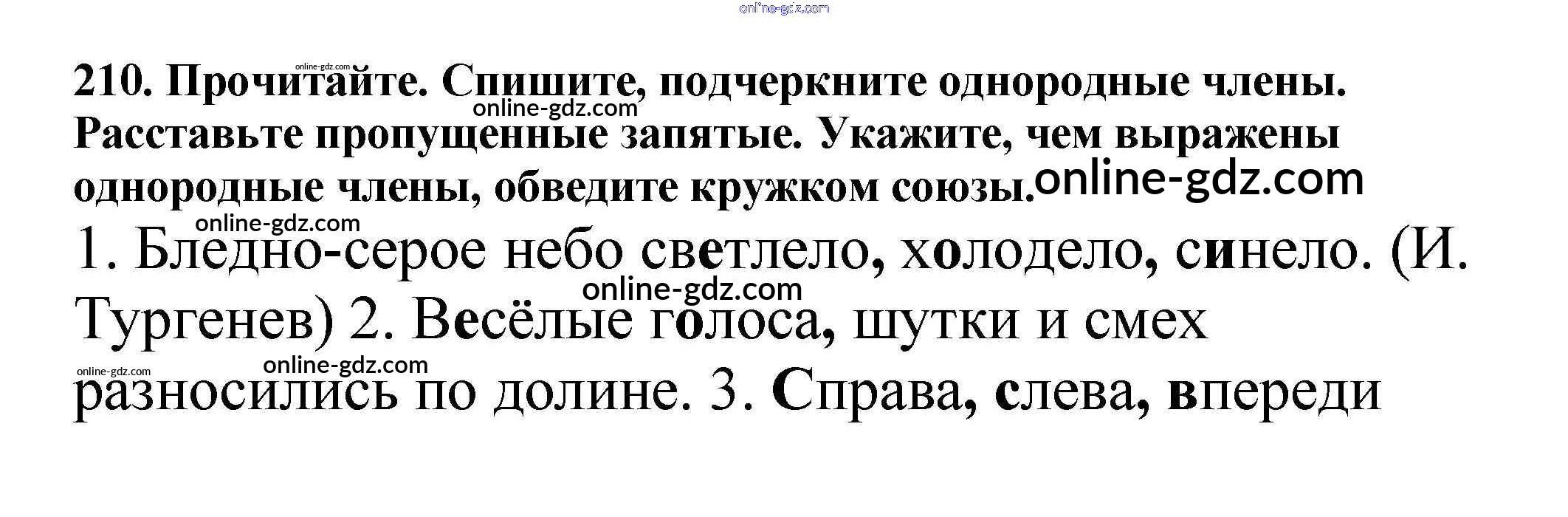 210. Прочитайте. Спишите, подчеркните однородные члены. Расставьте пропущенные запятые. Укажите, чем выражены однородные члены, обведите кружком союзы.

1. Бледно-серое небо светлело, холодело, синело. (И. Тургенев) 2. Весёлые голоса, шутки и смех разносились по долине. 3. Справа, слева, впереди

online-gdz.com